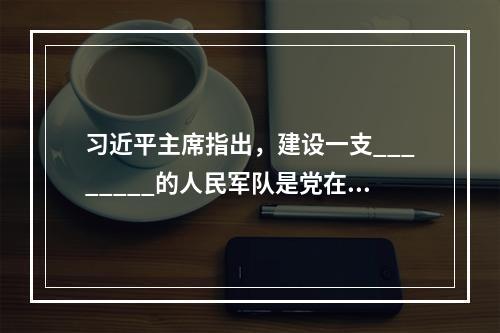 习近平主席指出，建设一支_________的人民军队是党在…